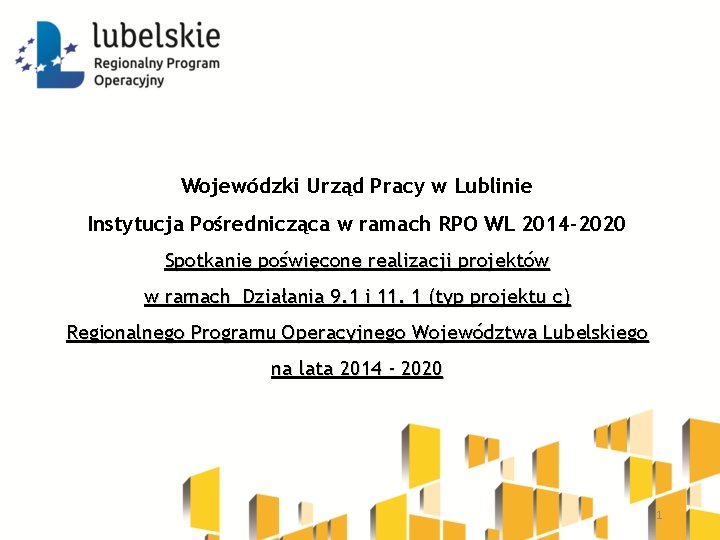 lubelskie
Regionalny Program Operacyjny

Wojewódzki Urząd Pracy w Lublinie

Instytucja Pośrednicząca w ramach RPO WL 2014-2020

Spotkanie poświęcone realizacji projektów

w ramach Działania 9.1 i 11. 1 (typ projektu c)

Regionalnego Programu Operacyjnego Województwa Lubelskiego

na lata 2014 - 2020

1